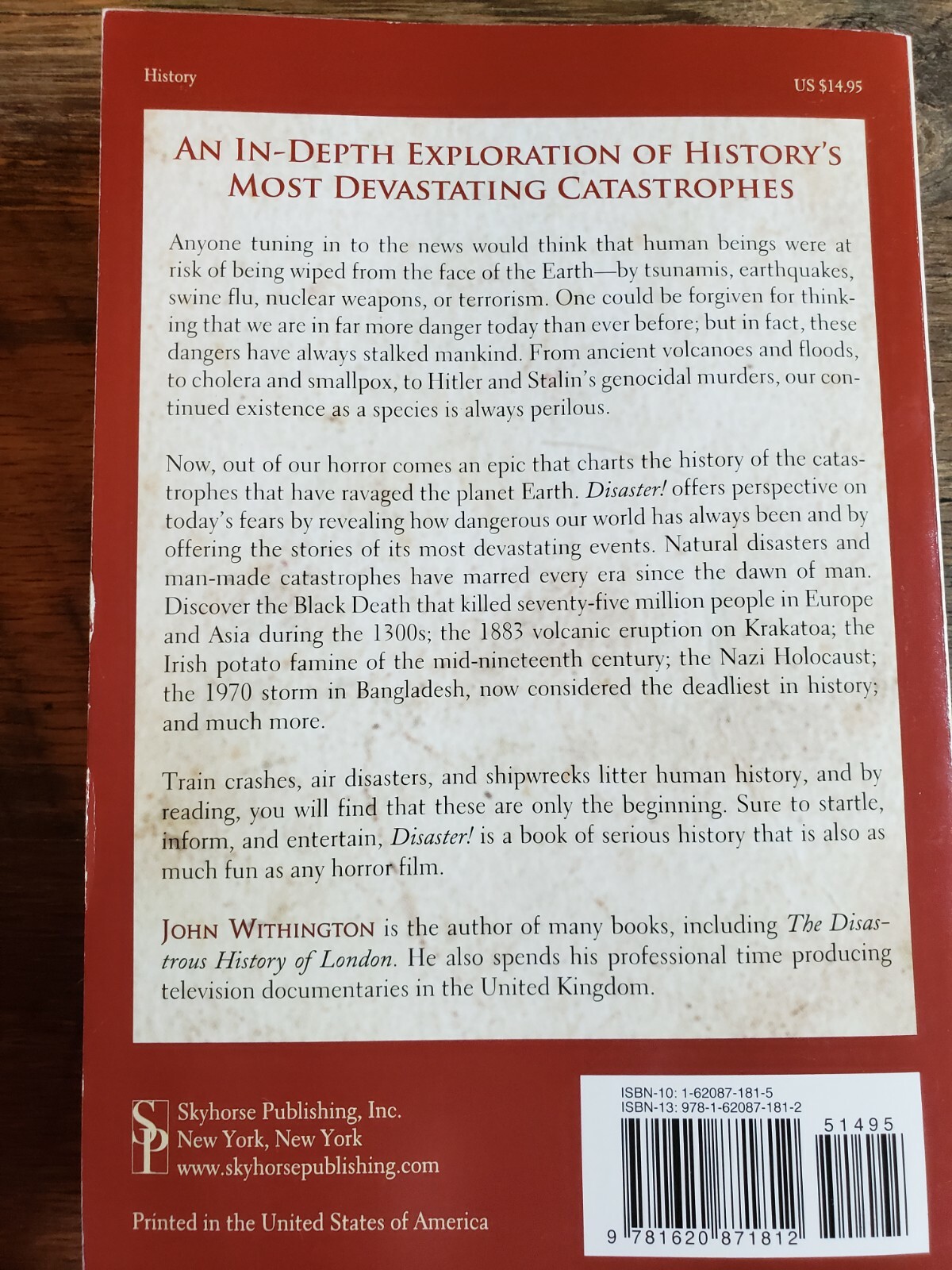 History

US $14.95

AN IN-DEPTH EXPLORATION OF HISTORY'S MOST DEVASTATING CATASTROPHES

Anyone tuning in to the news would think that human beings were at risk of being wiped from the face of the Earth—by tsunamis, earthquakes, swine flu, nuclear weapons, or terrorism. One could be forgiven for thinking that we are in far more danger today than ever before; but in fact, these dangers have always stalked mankind. From ancient volcanoes and floods, to cholera and smallpox, to Hitler and Stalin's genocidal murders, our continued existence as a species is always perilous.

Now, out of our horror comes an epic that charts the history of the catastrophes that have ravaged the planet Earth. Disaster! offers perspective on today's fears by revealing how dangerous our world has always been and by offering the stories of its most devastating events. Natural disasters and man-made catastrophes have marred every era since the dawn of man. Discover the Black Death that killed seventy-five million people in Europe and Asia during the 1300s; the 1883 volcanic eruption on Krakatoa; the Irish potato famine of the mid-nineteenth century; the Nazi Holocaust; the 1970 storm in Bangladesh, now considered the deadliest in history; and much more.

Train crashes, air disasters, and shipwrecks litter human history, and by reading, you will find that these are only the beginning. Sure to startle, inform, and entertain, Disaster! is a book of serious history that is also as much fun as any horror film.

JOHN WITHINGTON is the author of many books, including The Disastrous History of London. He also spends his professional time producing television documentaries in the United Kingdom.

SP
Skyhorse Publishing, Inc.
New York, New York
www.skyhorsepublishing.com

Printed in the United States of America

ISBN-10: 1-62087-181-5
ISBN-13: 978-1-62087-181-2

51495

9 781620 871812